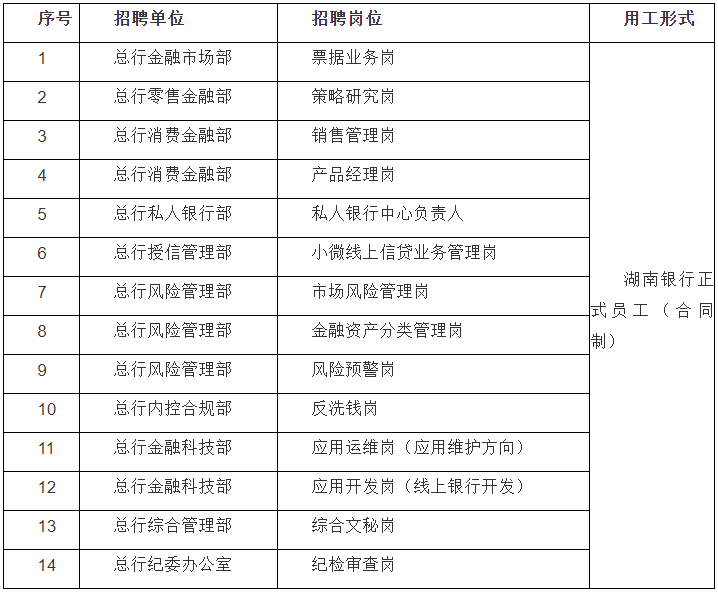 | 序号 | 招聘单位 | 招聘岗位 | 用工形式 |
|---|---|---|---|
| 1 | 总行金融市场部 | 票据业务岗 | 湖南银行正式员工（合同制） |
| 2 | 总行零售金融部 | 策略研究岗 | |
| 3 | 总行消费金融部 | 销售管理岗 | |
| 4 | 总行消费金融部 | 产品经理岗 | |
| 5 | 总行私人银行部 | 私人银行中心负责人 | |
| 6 | 总行授信管理部 | 小微线上信贷业务管理岗 | |
| 7 | 总行风险管理部 | 市场风险管理岗 | |
| 8 | 总行风险管理部 | 金融资产分类管理岗 | |
| 9 | 总行风险管理部 | 风险预警岗 | |
| 10 | 总行内控合规部 | 反洗钱岗 | |
| 11 | 总行金融科技部 | 应用运维岗（应用维护方向） | |
| 12 | 总行金融科技部 | 应用开发岗（线上银行开发） | |
| 13 | 总行综合管理部 | 综合文秘岗 | |
| 14 | 总行纪委办公室 | 纪检审查岗 | |